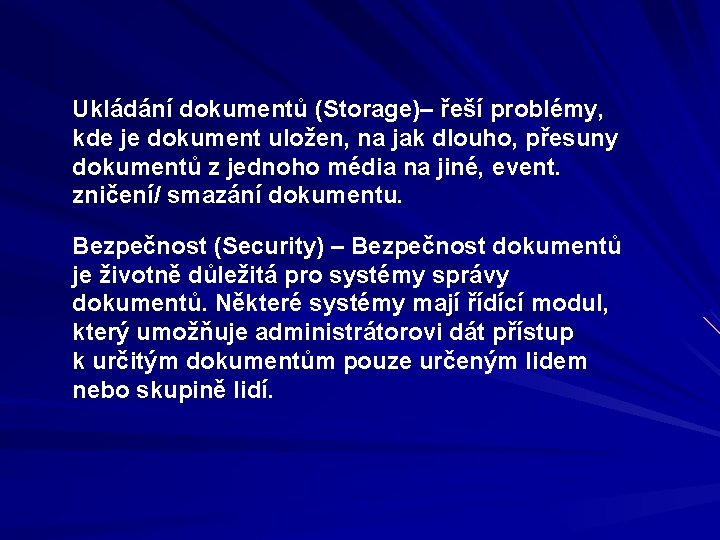 Ukládání dokumentů (Storage)– řeší problémy, kde je dokument uložen, na jak dlouho, přesuny dokumentů z jednoho média na jiné, event. zničení/ smazání dokumentu.

Bezpečnost (Security) – Bezpečnost dokumentů je životně důležitá pro systémy správy dokumentů. Některé systémy mají řídící modul, který umožňuje administrátorovi dát přístup k určitým dokumentům pouze určeným lidem nebo skupině lidí.